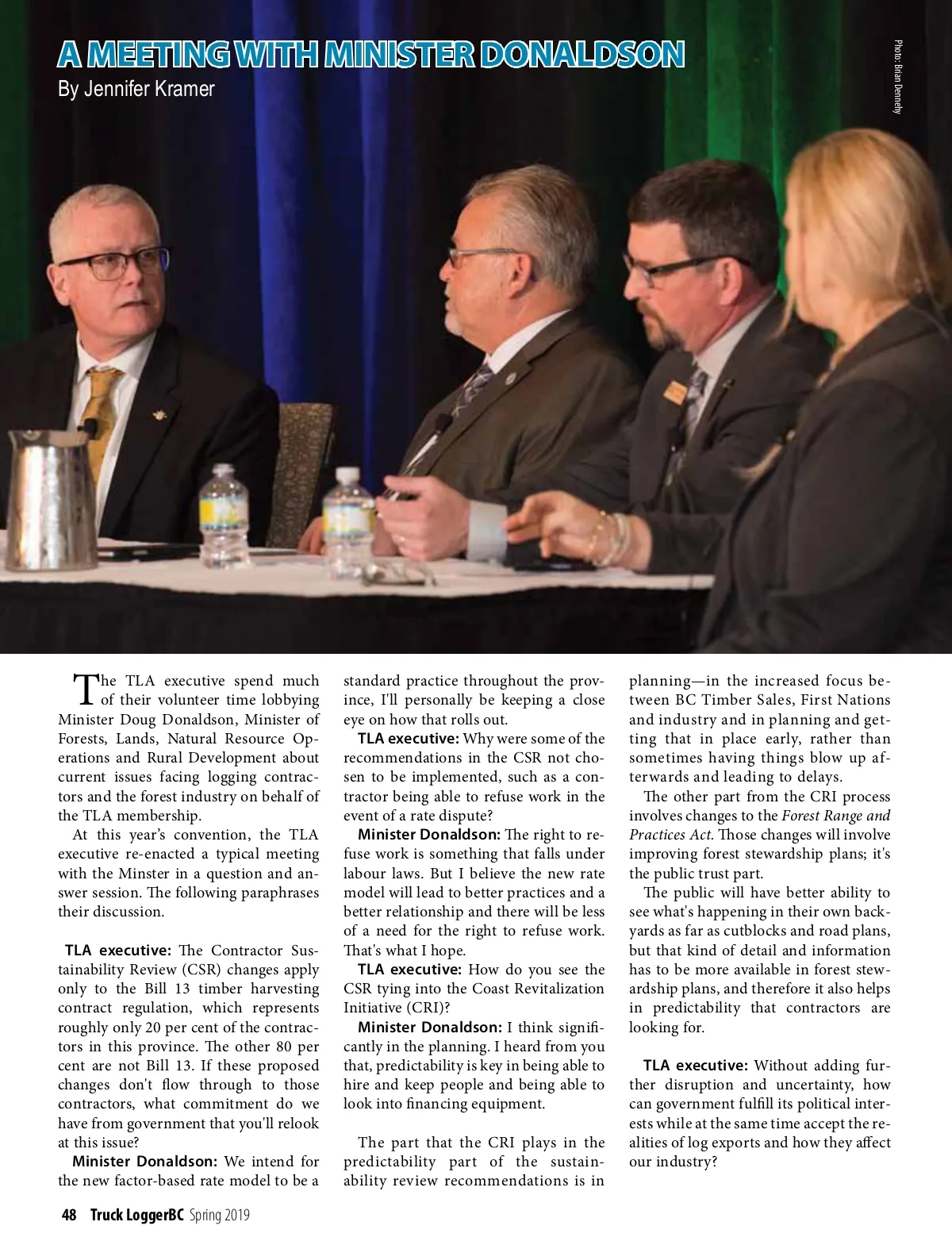 A MEETING WITH MINISTER DONALDSON
By Jennifer Kramer

Photo: Brian Dennehy

The TLA executive spend much of their volunteer time lobbying Minister Doug Donaldson, Minister of Forests, Lands, Natural Resource Operations and Rural Development about current issues facing logging contractors and the forest industry on behalf of the TLA membership.

At this year's convention, the TLA executive re-enacted a typical meeting with the Minster in a question and answer session. The following paraphrases their discussion.

TLA executive: The Contractor Sustainability Review (CSR) changes apply only to the Bill 13 timber harvesting contract regulation, which represents roughly only 20 per cent of the contractors in this province. The other 80 per cent are not Bill 13. If these proposed changes don't flow through to those contractors, what commitment do we have from government that you'll relook at this issue?

Minister Donaldson: We intend for the new factor-based rate model to be a standard practice throughout the province, I'll personally be keeping a close eye on how that rolls out.

TLA executive: Why were some of the recommendations in the CSR not chosen to be implemented, such as a contractor being able to refuse work in the event of a rate dispute?

Minister Donaldson: The right to refuse work is something that falls under labour laws. But I believe the new rate model will lead to better practices and a better relationship and there will be less of a need for the right to refuse work. That's what I hope.

TLA executive: How do you see the CSR tying into the Coast Revitalization Initiative (CRI)?

Minister Donaldson: I think significantly in the planning. I heard from you that, predictability is key in being able to hire and keep people and being able to look into financing equipment.

The part that the CRI plays in the predictability part of the sustainability review recommendations is in planning—in the increased focus between BC Timber Sales, First Nations and industry and in planning and getting that in place early, rather than sometimes having things blow up afterwards and leading to delays.

The other part from the CRI process involves changes to the Forest Range and Practices Act. Those changes will involve improving forest stewardship plans; it's the public trust part.

The public will have better ability to see what's happening in their own backyards as far as cutblocks and road plans, but that kind of detail and information has to be more available in forest stewardship plans, and therefore it also helps in predictability that contractors are looking for.

TLA executive: Without adding further disruption and uncertainty, how can government fulfill its political interests while at the same time accept the realities of log exports and how they affect our industry?

48 Truck LoggerBC Spring 2019